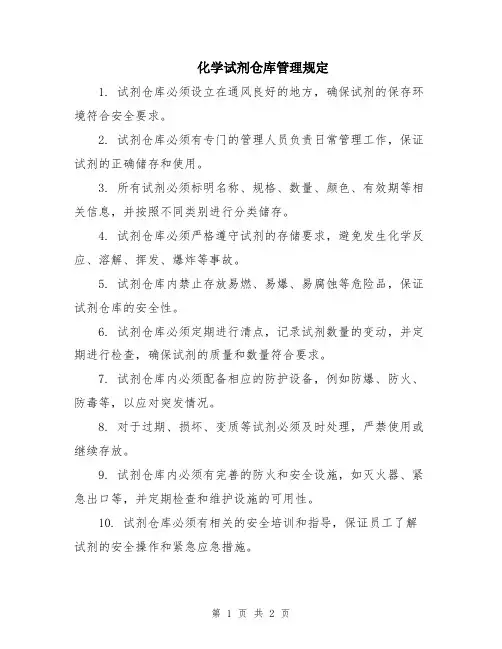 化学试剂仓库管理规定

1. 试剂仓库必须设立在通风良好的地方，确保试剂的保存环境符合安全要求。

2. 试剂仓库必须有专门的管理人员负责日常管理工作，保证试剂的正确储存和使用。

3. 所有试剂必须标明名称、规格、数量、颜色、有效期等相关信息，并按照不同类别进行分类储存。

4. 试剂仓库必须严格遵守试剂的存储要求，避免发生化学反应、溶解、挥发、爆炸等事故。

5. 试剂仓库内禁止存放易燃、易爆、易腐蚀等危险品，保证试剂仓库的安全性。

6. 试剂仓库必须定期进行清点，记录试剂数量的变动，并定期进行检查，确保试剂的质量和数量符合要求。

7. 试剂仓库内必须配备相应的防护设备，例如防爆、防火、防毒等，以应对突发情况。

8. 对于过期、损坏、变质等试剂必须及时处理，严禁使用或继续存放。

9. 试剂仓库内必须有完善的防火和安全设施，如灭火器、紧急出口等，并定期检查和维护设施的可用性。

10. 试剂仓库必须有相关的安全培训和指导，保证员工了解试剂的安全操作和紧急应急措施。

第 1 页 共 2 页